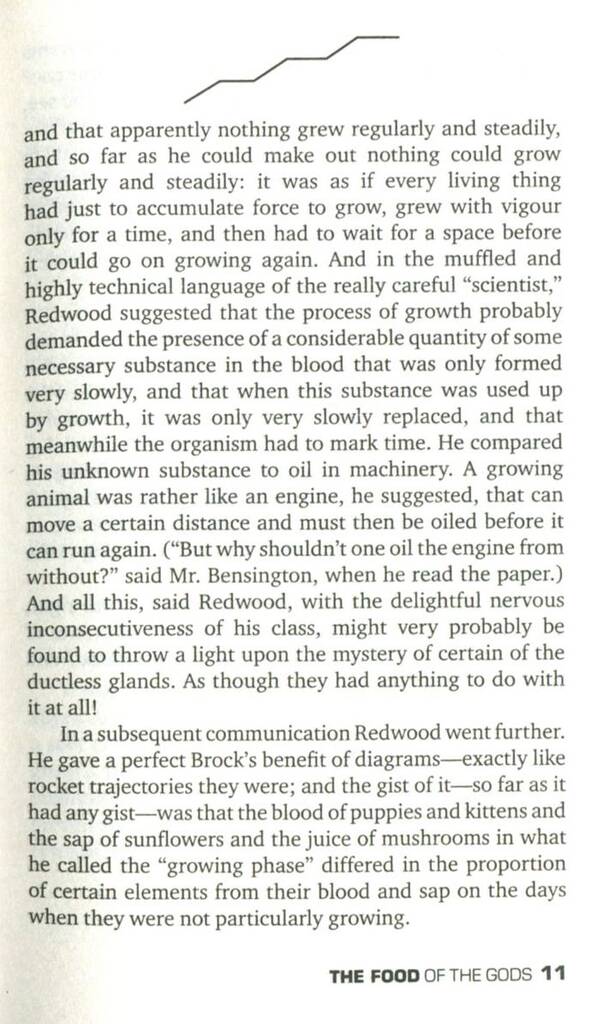 and that apparently nothing grew regularly and steadily, and so far as he could make out nothing could grow regularly and steadily: it was as if every living thing had just to accumulate force to grow, grew with vigour only for a time, and then had to wait for a space before it could go on growing again. And in the muffled and highly technical language of the really careful "scientist," Redwood suggested that the process of growth probably demanded the presence of a considerable quantity of some necessary substance in the blood that was only formed very slowly, and that when this substance was used up by growth, it was only very slowly replaced, and that meanwhile the organism had to mark time. He compared his unknown substance to oil in machinery. A growing animal was rather like an engine, he suggested, that can move a certain distance and must then be oiled before it can run again. ("But why shouldn't one oil the engine from without?" said Mr. Bensington, when he read the paper.) And all this, said Redwood, with the delightful nervous inconsecutiveness of his class, might very probably be found to throw a light upon the mystery of certain of the ductless glands. As though they had anything to do with it at all!

In a subsequent communication Redwood went further. He gave a perfect Brock's benefit of diagrams—exactly like rocket trajectories they were; and the gist of it—so far as it had any gist—was that the blood of puppies and kittens and the sap of sunflowers and the juice of mushrooms in what he called the "growing phase" differed in the proportion of certain elements from their blood and sap on the days when they were not particularly growing.

THE FOOD OF THE GODS 11